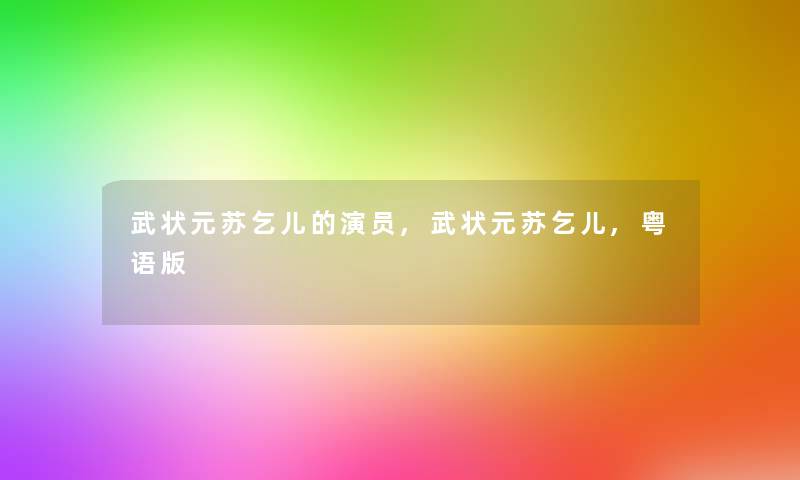 武状元苏乞儿的演员，武状元苏乞儿，粤语版